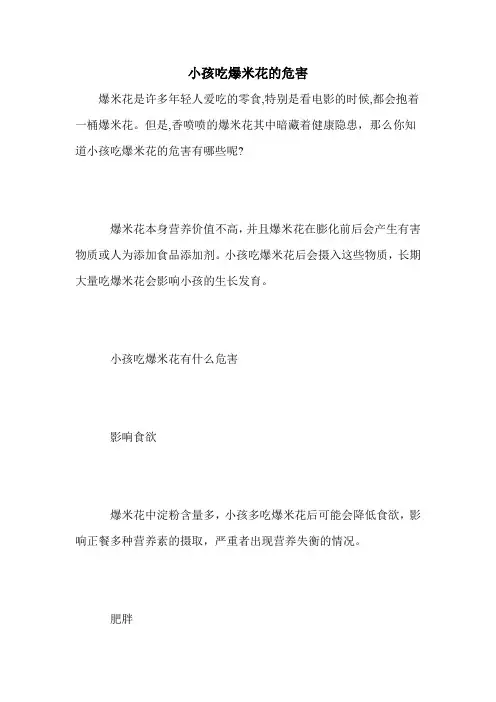 小孩吃爆米花的危害

爆米花是许多年轻人爱吃的零食,特别是看电影的时候,都会抱着一桶爆米花。但是,香喷喷的爆米花其中暗藏着健康隐患，那么你知道小孩吃爆米花的危害有哪些呢?

爆米花本身营养价值不高，并且爆米花在膨化前后会产生有害物质或人为添加食品添加剂。小孩吃爆米花后会摄入这些物质，长期大量吃爆米花会影响小孩的生长发育。

小孩吃爆米花有什么危害

影响食欲

爆米花中淀粉含量多，小孩多吃爆米花后可能会降低食欲，影响正餐多种营养素的摄取，严重者出现营养失衡的情况。

肥胖